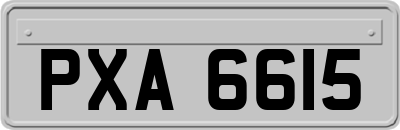 PXA 6615